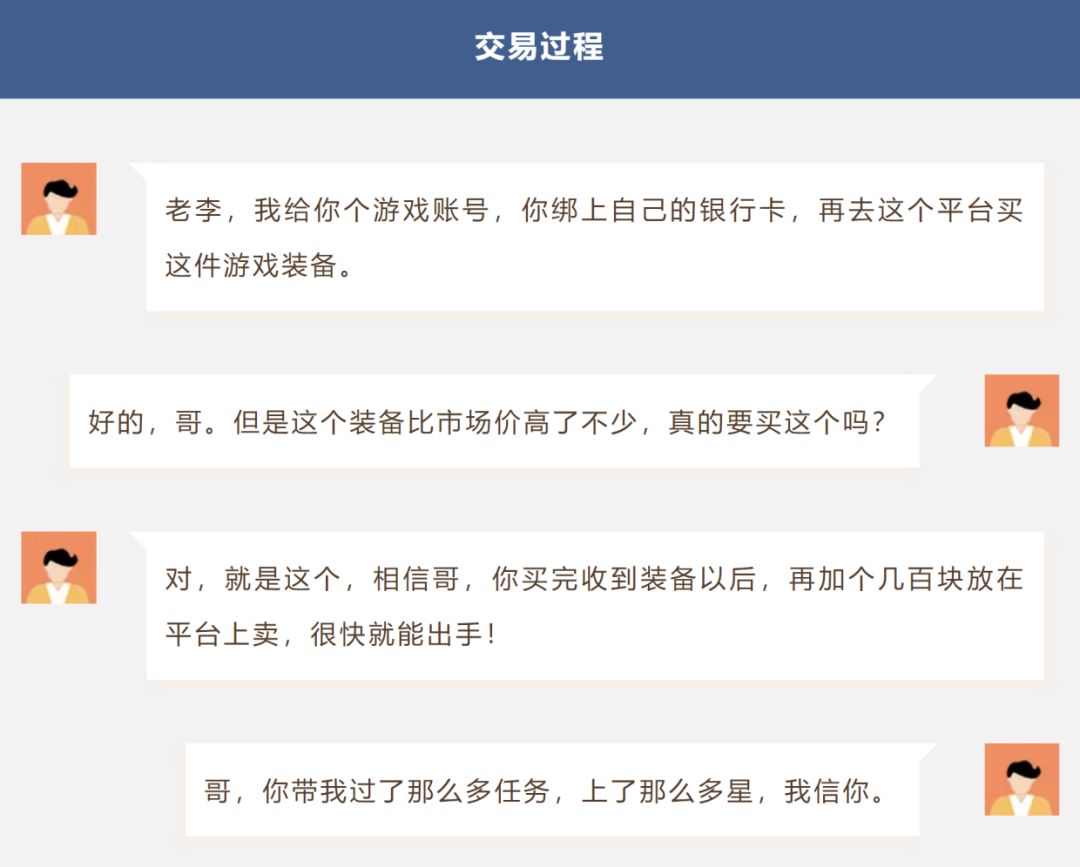 交易过程

老李，我给你个游戏账号，你绑上自己的银行卡，再去这个平台买这件游戏装备。

好的，哥。但是这个装备比市场价高了不少，真的要买这个吗?

对，就是这个，相信哥，你买完收到装备以后，再加个几百块放在平台上卖，很快就能出手!

哥，你带我过了那么多任务，上了那么多星，我信你。